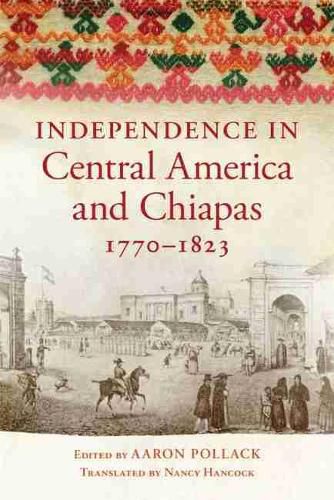 INDEPENDENCE IN
Central America and Chiapas
1770–1823

EDITED BY AARON POLLACK
TRANSLATED BY NANCY HANCOCK